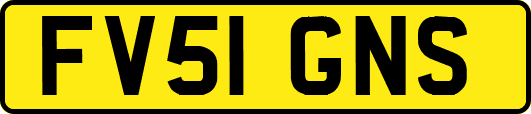 FV51 GNS